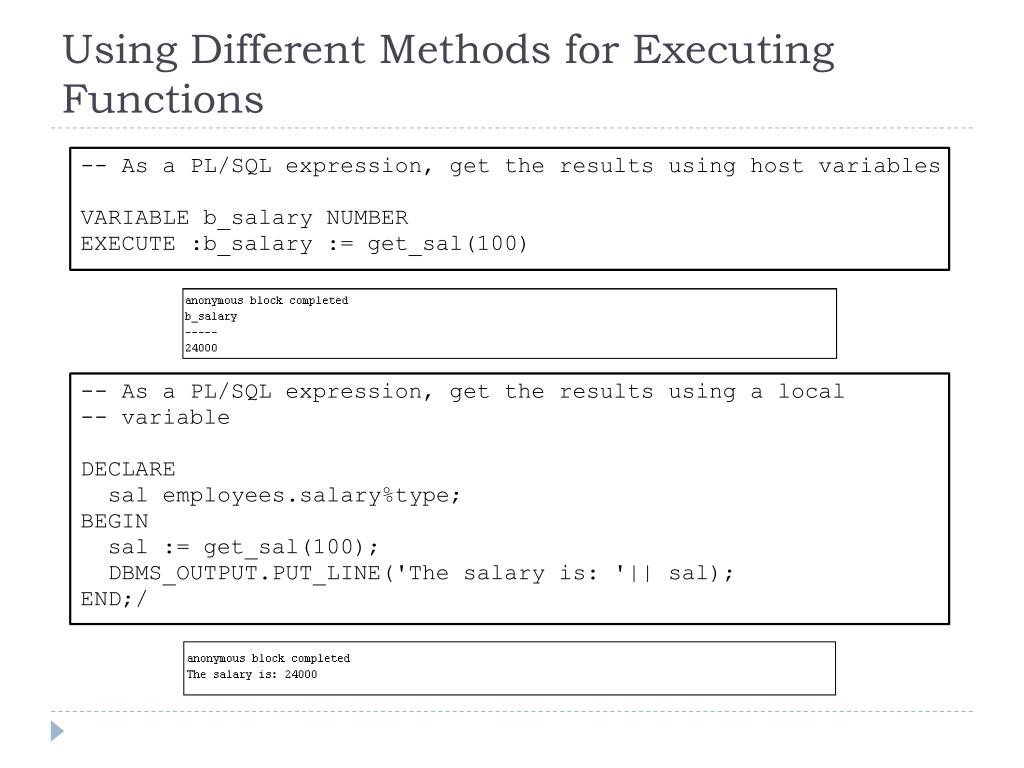 Using Different Methods for Executing Functions

-- As a PL/SQL expression, get the results using host variables

VARIABLE b_salary NUMBER
EXECUTE :b_salary := get_sal(100)

anonymous block completed
b_salary
-----
24000

-- As a PL/SQL expression, get the results using a local
-- variable

DECLARE
  sal employees.salary%type;
BEGIN
  sal := get_sal(100);
  DBMS_OUTPUT.PUT_LINE('The salary is: '|| sal);
END;/

anonymous block completed
The salary is: 24000